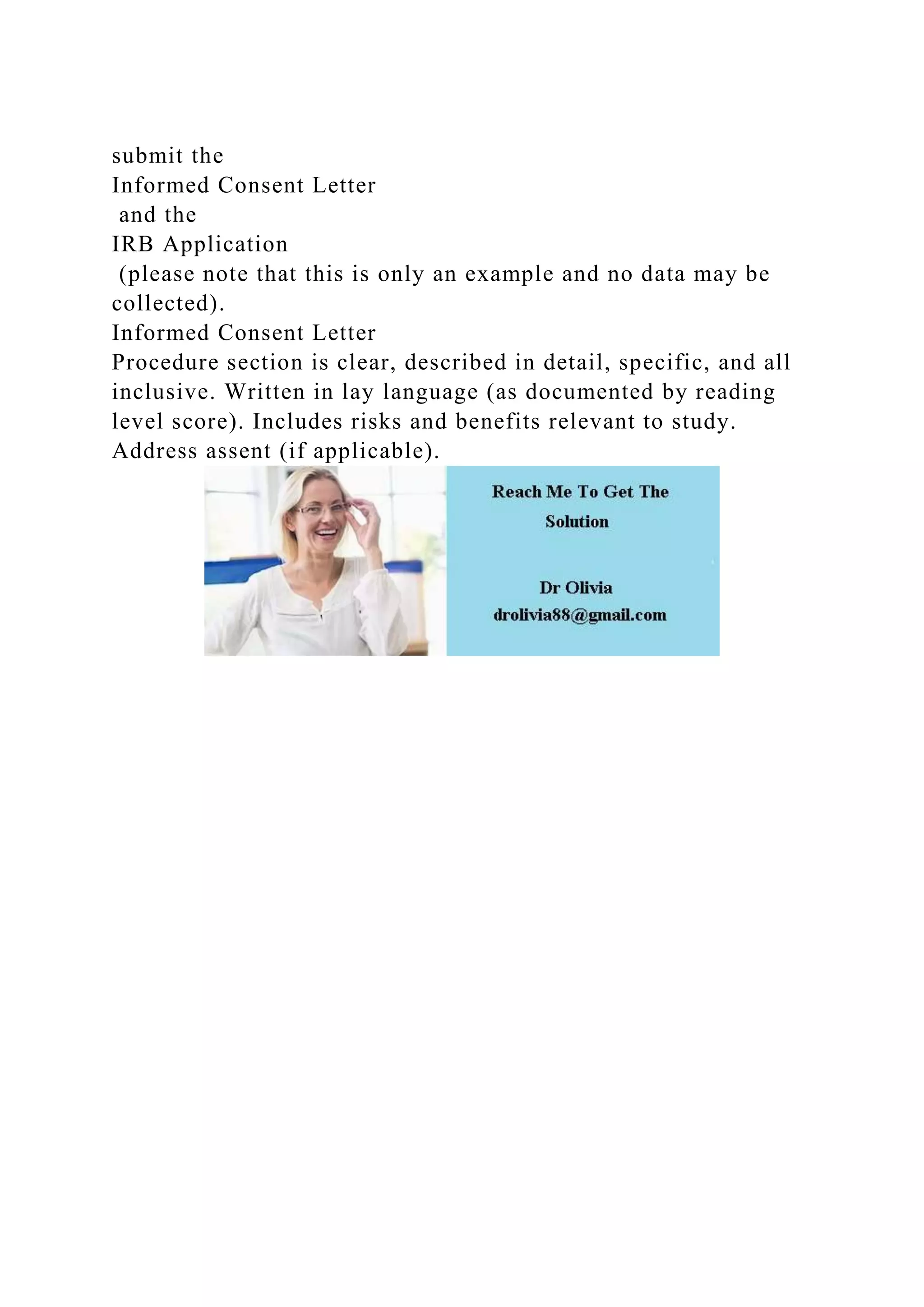 submit the
Informed Consent Letter
and the
IRB Application
(please note that this is only an example and no data may be collected).
Informed Consent Letter
Procedure section is clear, described in detail, specific, and all inclusive. Written in lay language (as documented by reading level score). Includes risks and benefits relevant to study. Address assent (if applicable).

Reach Me To Get The Solution

Dr Olivia
drolivia88@gmail.com